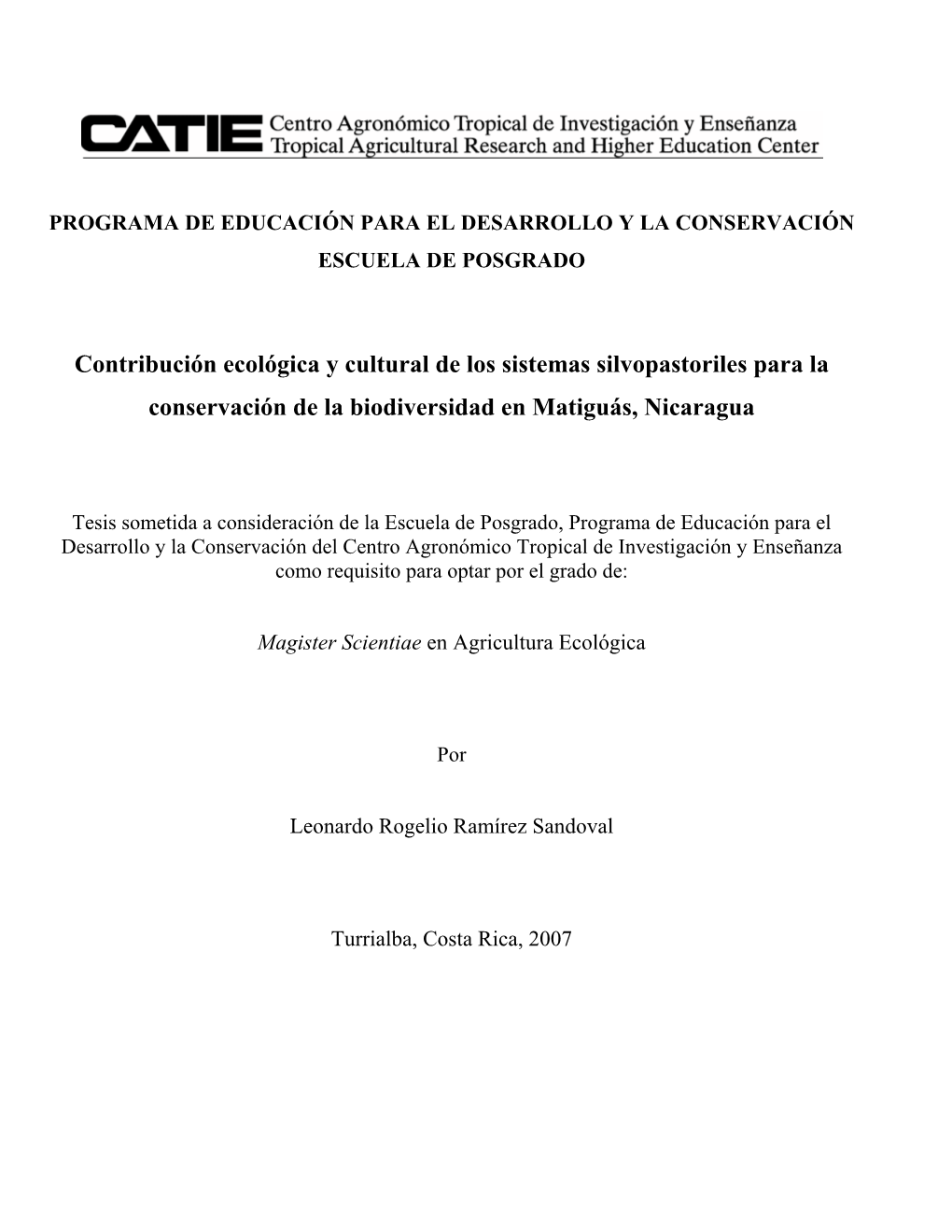 CATIE Centro Agronómico Tropical de Investigación y Enseñanza
Tropical Agricultural Research and Higher Education Center

PROGRAMA DE EDUCACIÓN PARA EL DESARROLLO Y LA CONSERVACIÓN

ESCUELA DE POSGRADO

Contribución ecológica y cultural de los sistemas silvopastoriles para la conservación de la biodiversidad en Matiguás, Nicaragua

Tesis sometida a consideración de la Escuela de Posgrado, Programa de Educación para el Desarrollo y la Conservación del Centro Agronómico Tropical de Investigación y Enseñanza como requisito para optar por el grado de:

Magister Scientiae en Agricultura Ecológica

Por

Leonardo Rogelio Ramírez Sandoval

Turrialba, Costa Rica, 2007